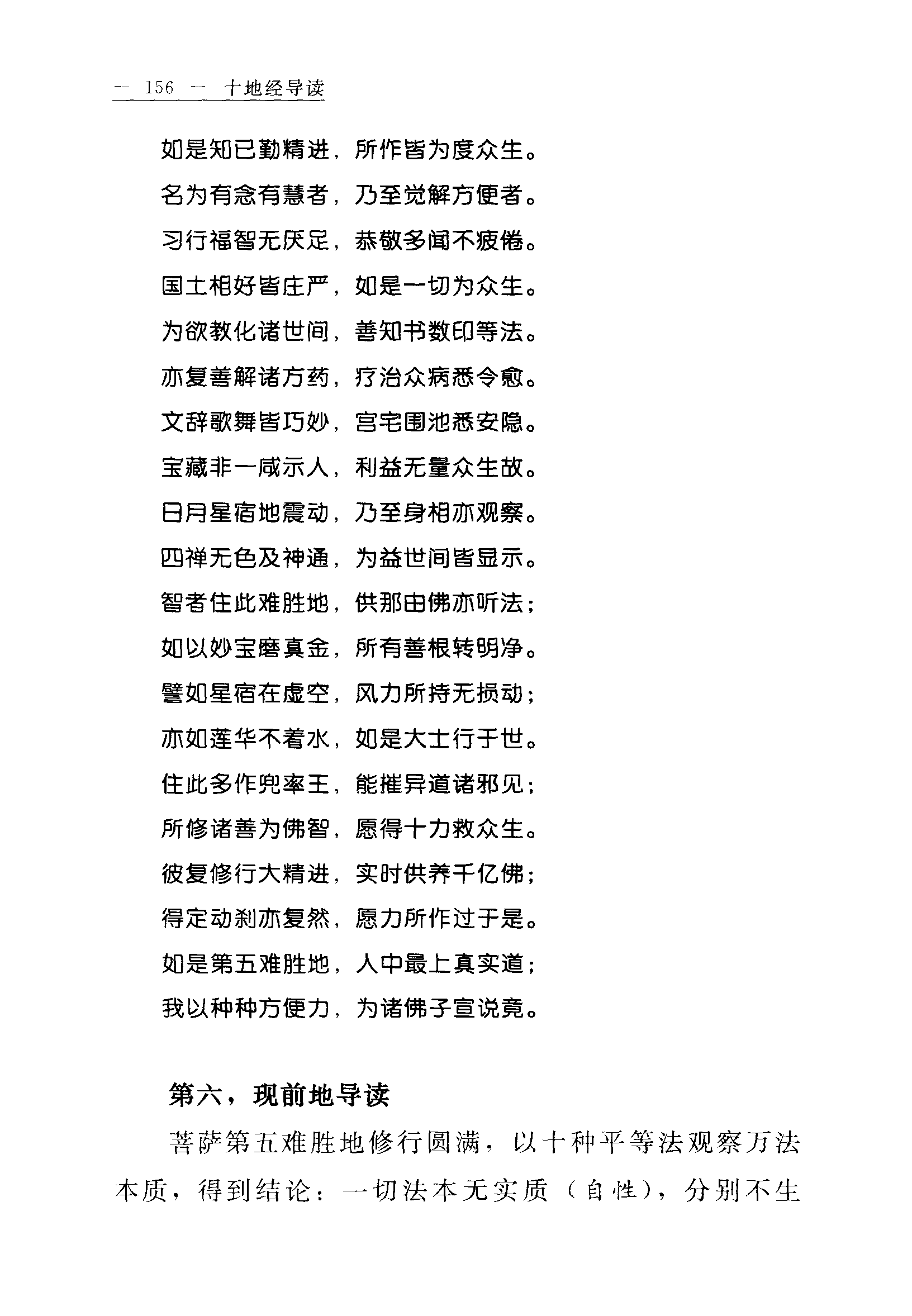 — 156 — 十地经导读

如是知已勤精进，所作皆为度众生。

名为有念有慧者，乃至觉解方便者。

习行福智无厌足，恭敬多闻不疲倦。

国土相好皆庄严，如是一切为众生。

为欲教化诸世间，善知书数印等法。

亦复善解诸方药，疗治众病悉令愈。

文辞歌舞皆巧妙，宫宅围池悉安隐。

宝藏非一咸示人，利益无量众生故。

日月星宿地震动，乃至身相亦观察。

四禅无色及神通，为益世间皆显示。

智者住此难胜地，供那由佛亦听法；

如以妙宝磨真金，所有善根转明净。

譬如星宿在虚空，风力所持无损动；

亦如莲华不着水，如是大士行于世。

住此多作兜率王，能摧异道诸邪见；

所修诸善为佛智，愿得十力救众生。

彼复修行大精进，实时供养千亿佛；

得定动刹亦复然，愿力所作过于是。

如是第五难胜地，人中最上真实道；

我以种种方便力，为诸佛子宣说竟。

第六，现前地导读

菩萨第五难胜地修行圆满，以十种平等法观察万法本质，得到结论：一切法本无实质（自性），分别不生